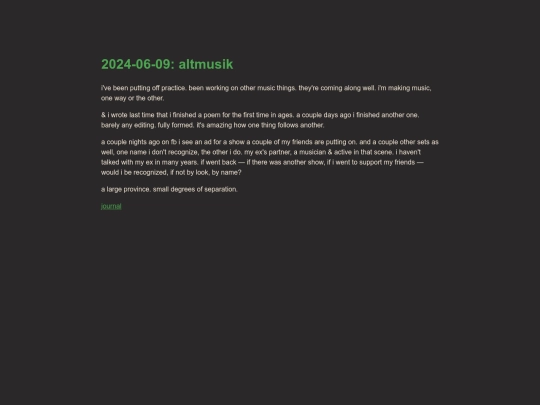 2024-06-09: altmusik

i've been putting off practice. been working on other music things. they're coming along well. i'm making music, one way or the other.

& i wrote last time that i finished a poem for the first time in ages. a couple days ago i finished another one. barely any editing. fully formed. it's amazing how one thing follows another.

a couple nights ago on fb i see an ad for a show a couple of my friends are putting on. and a couple other sets as well, one name i don't recognize, the other i do. my ex's partner, a musician & active in that scene. i haven't talked with my ex in many years. if went back — if there was another show, if i went to support my friends — would i be recognized, if not by look, by name?

a large province. small degrees of separation.

journal